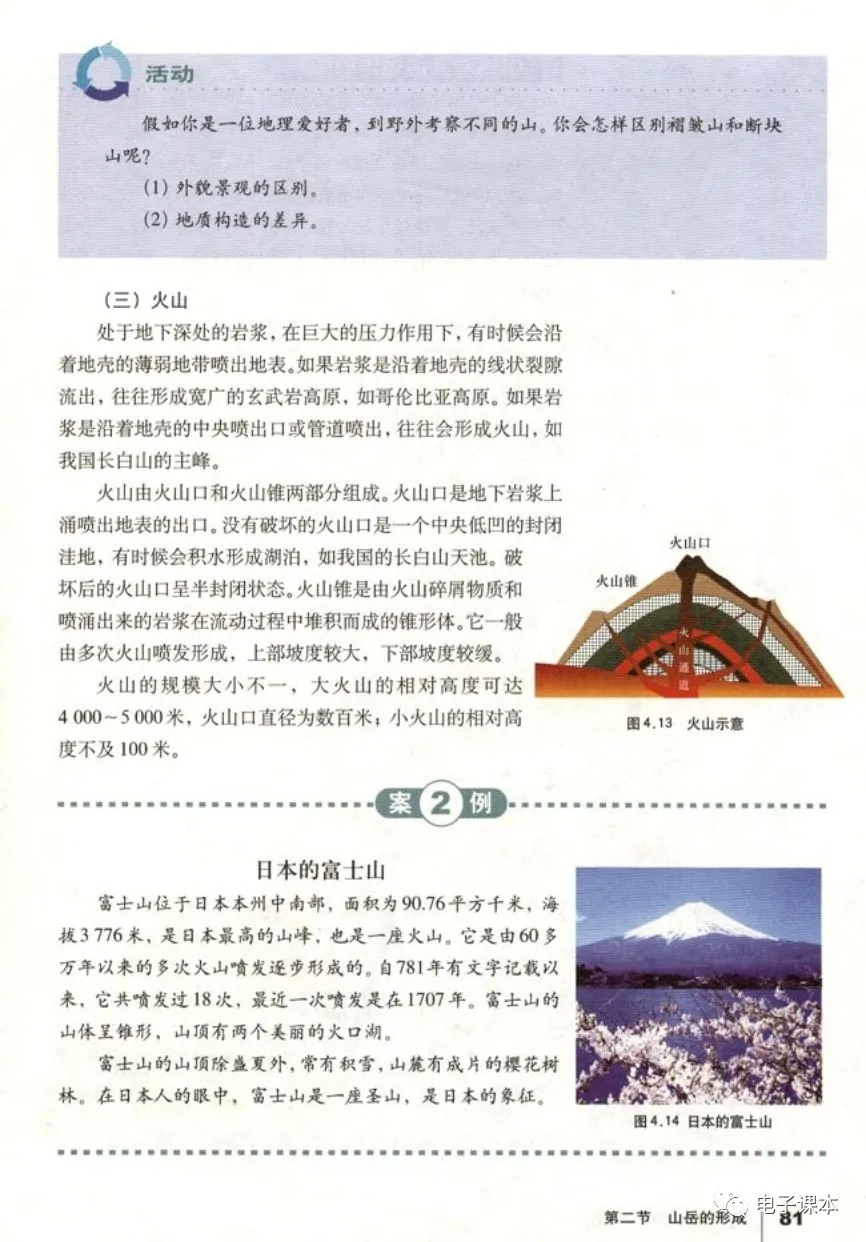 活动

假如你是一位地理爱好者，到野外考察不同的山。你会怎样区别褶皱山和断块山呢？

(1) 外貌景观的区别。

(2) 地质构造的差异。

（三）火山

处于地下深处的岩浆，在巨大的压力作用下，有时候会沿着地壳的薄弱地带喷出地表。如果岩浆是沿着地壳的线状裂隙流出，往往形成宽广的玄武岩高原，如哥伦比亚高原。如果岩浆是沿着地壳的中央喷出口或管道喷出，往往会形成火山，如我国长白山的主峰。

火山由火山口和火山锥两部分组成。火山口是地下岩浆上涌喷出地表的出口。没有破坏的火山口是一个中央低凹的封闭洼地，有时候会积水形成湖泊，如我国的长白山天池。破坏后的火山口呈半封闭状态。火山锥是由火山碎屑物质和喷涌出来的岩浆在流动过程中堆积而成的锥形体。它一般由多次火山喷发形成，上部坡度较大，下部坡度较缓。

火山的规模大小不一，大火山的相对高度可达4 000～5 000米，火山口直径为数百米；小火山的相对高度不及100米。

火山口

火山锥

火山通道

图4.13 火山示意

案 2 例

日本的富士山

富士山位于日本本州中南部，面积为90.76平方千米，海拔3 776米，是日本最高的山峰，也是一座火山。它是由60多万年以来的多次火山喷发逐步形成的。自781年有文字记载以来，它共喷发过18次，最近一次喷发是在1707年。富士山的山体呈锥形，山顶有两个美丽的火口湖。

富士山的山顶除盛夏外，常有积雪，山麓有成片的樱花树林。在日本人的眼中，富士山是一座圣山，是日本的象征。

图4.14 日本的富士山

第二节 山岳的形成 81

电子课本